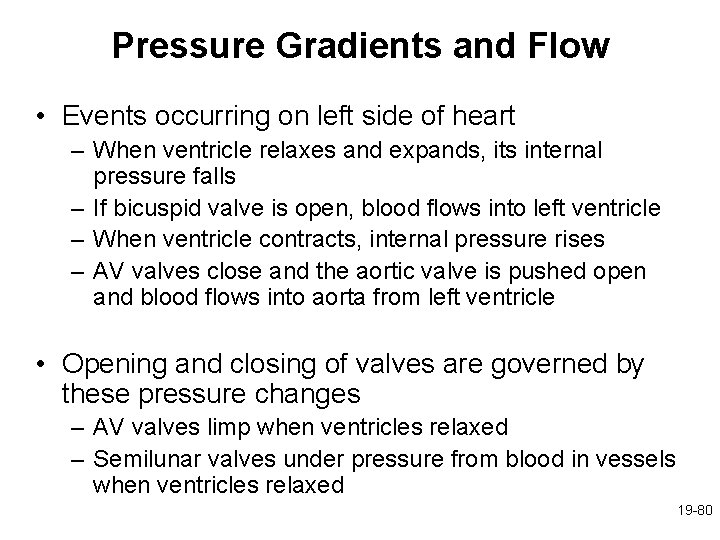 Pressure Gradients and Flow

• Events occurring on left side of heart
– When ventricle relaxes and expands, its internal pressure falls
– If bicuspid valve is open, blood flows into left ventricle
– When ventricle contracts, internal pressure rises
– AV valves close and the aortic valve is pushed open and blood flows into aorta from left ventricle

• Opening and closing of valves are governed by these pressure changes
– AV valves limp when ventricles relaxed
– Semilunar valves under pressure from blood in vessels when ventricles relaxed

19-80